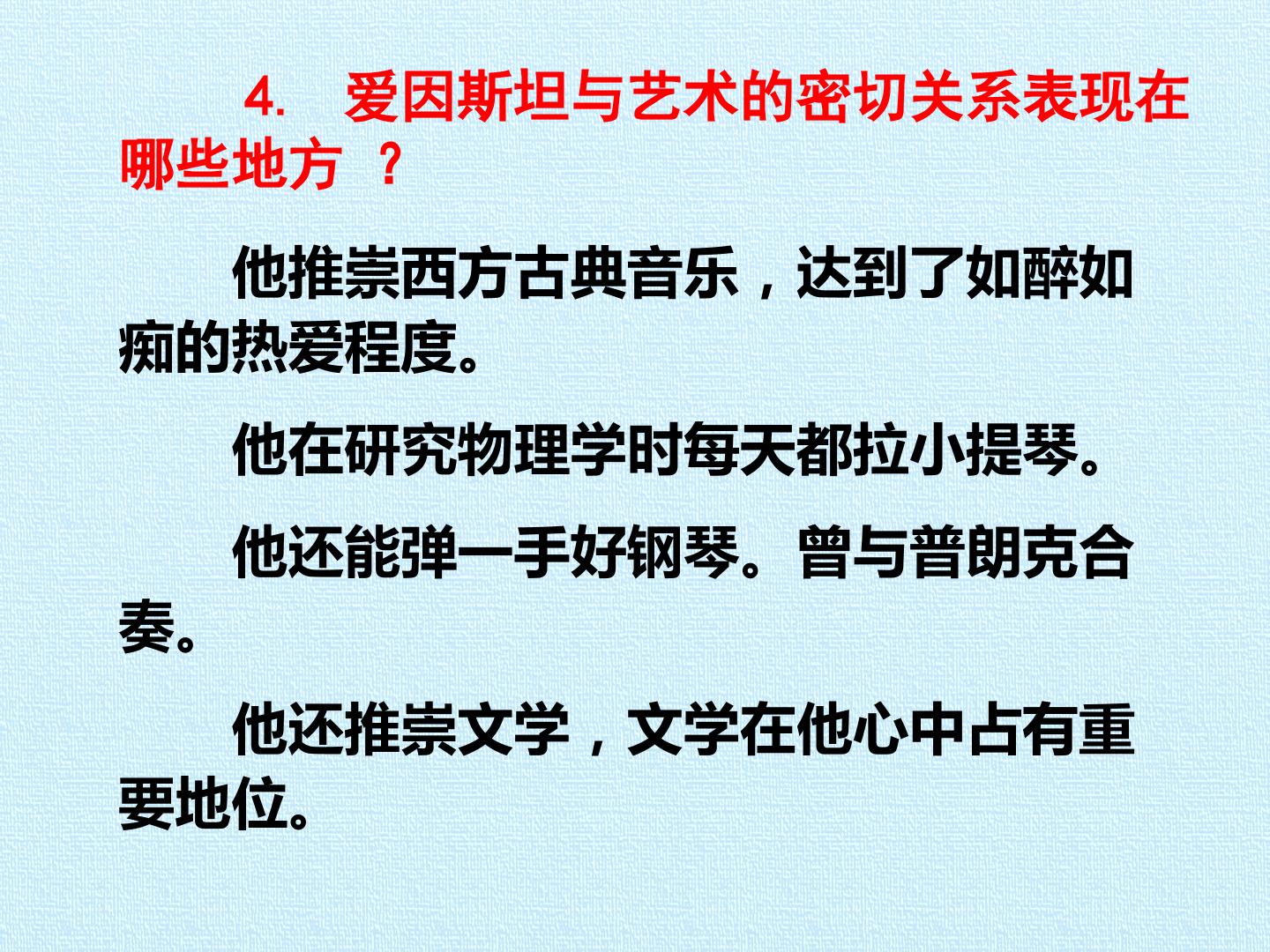 4.爱因斯坦与艺术的密切关系表现在哪些地方？

他推崇西方古典音乐，达到了如醉如痴的热爱程度。

他在研究物理学时每天都拉小提琴。

他还能弹一手好钢琴。曾与普朗克合奏。

他还推崇文学，文学在他心中占有重要地位。